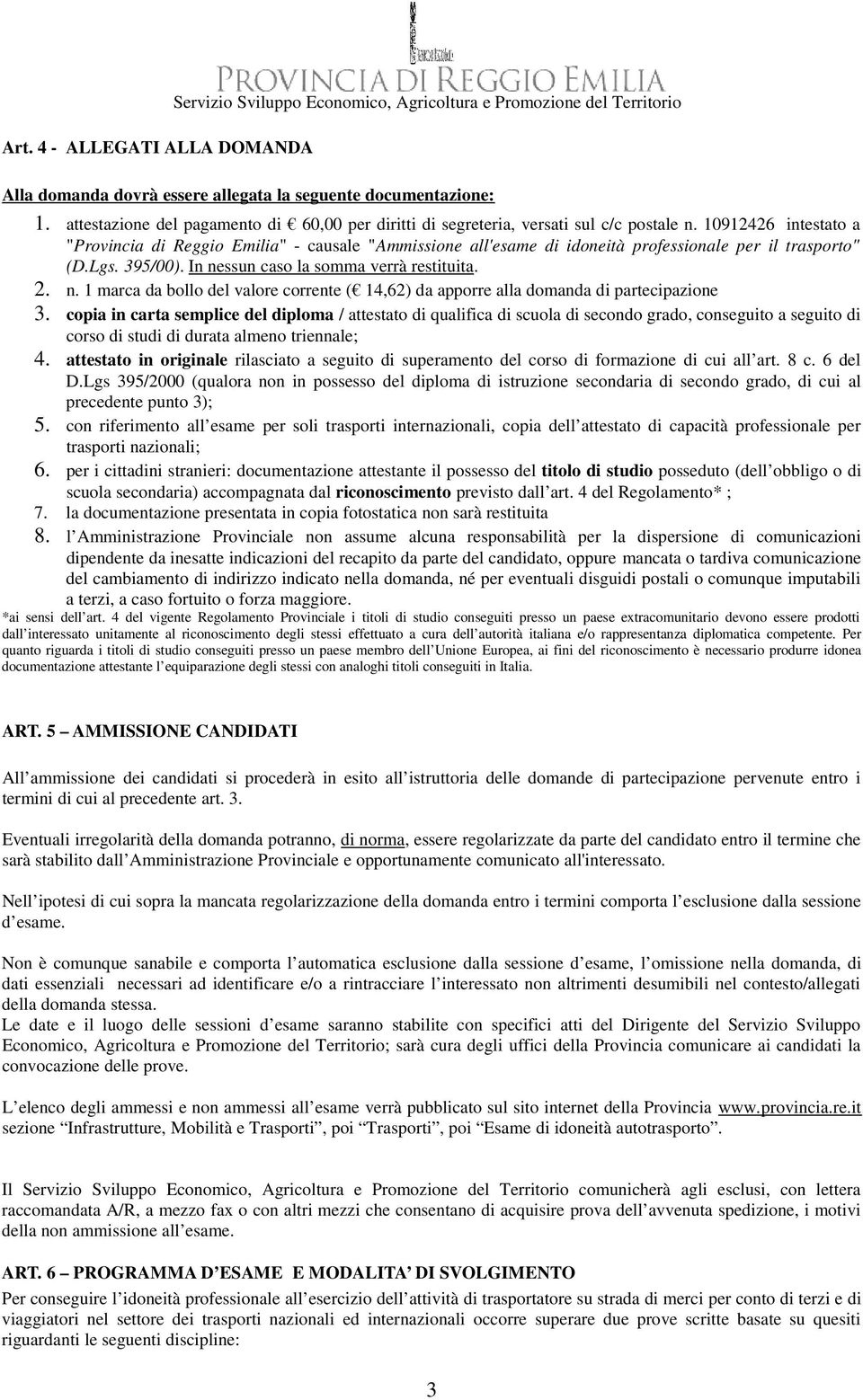 PROVINCIA DI REGGIO EMILIA
Servizio Sviluppo Economico, Agricoltura e Promozione del Territorio

Art. 4 - ALLEGATI ALLA DOMANDA

Alla domanda dovrà essere allegata la seguente documentazione:
1. attestazione del pagamento di € 60,00 per diritti di segreteria, versati sul c/c postale n. 10912426 intestato a "Provincia di Reggio Emilia" - causale "Ammissione all'esame di idoneità professionale per il trasporto" (D.Lgs. 395/00). In nessun caso la somma verrà restituita.
2. n. 1 marca da bollo del valore corrente (€ 14,62) da apporre alla domanda di partecipazione
3. copia in carta semplice del diploma / attestato di qualifica di scuola di secondo grado, conseguito a seguito di corso di studi di durata almeno triennale;
4. attestato in originale rilasciato a seguito di superamento del corso di formazione di cui all art. 8 c. 6 del D.Lgs 395/2000 (qualora non in possesso del diploma di istruzione secondaria di secondo grado, di cui al precedente punto 3);
5. con riferimento all esame per soli trasporti internazionali, copia dell attestato di capacità professionale per trasporti nazionali;
6. per i cittadini stranieri: documentazione attestante il possesso del titolo di studio posseduto (dell obbligo o di scuola secondaria) accompagnata dal riconoscimento previsto dall art. 4 del Regolamento* ;
7. la documentazione presentata in copia fotostatica non sarà restituita
8. l Amministrazione Provinciale non assume alcuna responsabilità per la dispersione di comunicazioni dipendente da inesatte indicazioni del recapito da parte del candidato, oppure mancata o tardiva comunicazione del cambiamento di indirizzo indicato nella domanda, né per eventuali disguidi postali o comunque imputabili a terzi, a caso fortuito o forza maggiore.
*ai sensi dell art. 4 del vigente Regolamento Provinciale i titoli di studio conseguiti presso un paese extracomunitario devono essere prodotti dall interessato unitamente al riconoscimento degli stessi effettuato a cura dell autorità italiana e/o rappresentanza diplomatica competente. Per quanto riguarda i titoli di studio conseguiti presso un paese membro dell Unione Europea, ai fini del riconoscimento è necessario produrre idonea documentazione attestante l equiparazione degli stessi con analoghi titoli conseguiti in Italia.

ART. 5 – AMMISSIONE CANDIDATI

All ammissione dei candidati si procederà in esito all istruttoria delle domande di partecipazione pervenute entro i termini di cui al precedente art. 3.

Eventuali irregolarità della domanda potranno, di norma, essere regolarizzate da parte del candidato entro il termine che sarà stabilito dall Amministrazione Provinciale e opportunamente comunicato all'interessato.

Nell ipotesi di cui sopra la mancata regolarizzazione della domanda entro i termini comporta l esclusione dalla sessione d esame.

Non è comunque sanabile e comporta l automatica esclusione dalla sessione d esame, l omissione nella domanda, di dati essenziali necessari ad identificare e/o a rintracciare l interessato non altrimenti desumibili nel contesto/allegati della domanda stessa.
Le date e il luogo delle sessioni d esame saranno stabilite con specifici atti del Dirigente del Servizio Sviluppo Economico, Agricoltura e Promozione del Territorio; sarà cura degli uffici della Provincia comunicare ai candidati la convocazione delle prove.

L elenco degli ammessi e non ammessi all esame verrà pubblicato sul sito internet della Provincia www.provincia.re.it sezione “Infrastrutture, Mobilità e Trasporti”, poi “Trasporti”, poi “Esame di idoneità autotrasporto”.

Il Servizio Sviluppo Economico, Agricoltura e Promozione del Territorio comunicherà agli esclusi, con lettera raccomandata A/R, a mezzo fax o con altri mezzi che consentano di acquisire prova dell avvenuta spedizione, i motivi della non ammissione all esame.

ART. 6 – PROGRAMMA D ESAME E MODALITA DI SVOLGIMENTO
Per conseguire l idoneità professionale all esercizio dell attività di trasportatore su strada di merci per conto di terzi e di viaggiatori nel settore dei trasporti nazionali ed internazionali occorre superare due prove scritte basate su quesiti riguardanti le seguenti discipline:

3